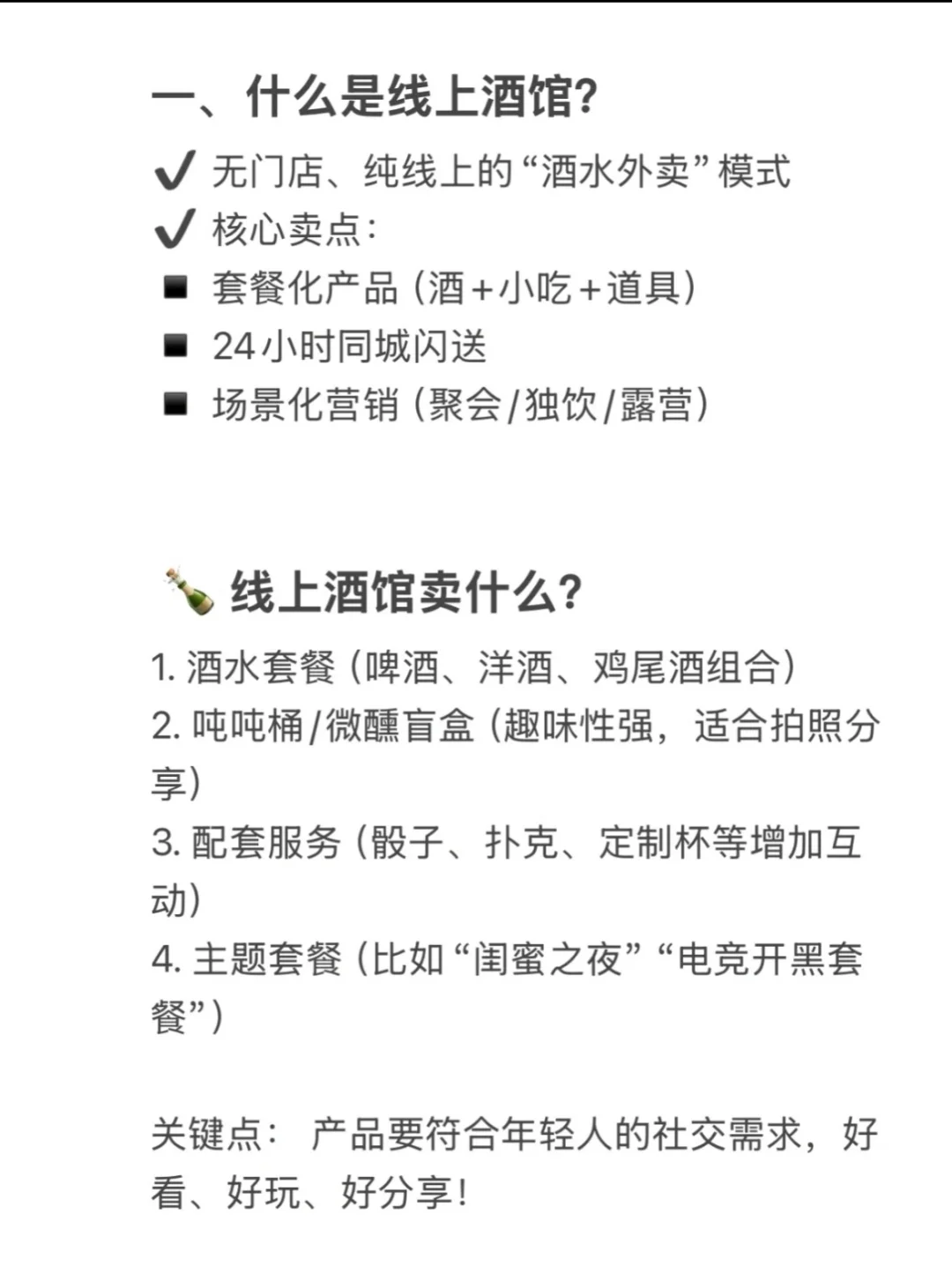 一、什么是线上酒馆?

✔ 无门店、纯线上的“酒水外卖”模式
✔ 核心卖点:
■ 套餐化产品(酒+小吃+道具)
■ 24小时同城闪送
■ 场景化营销(聚会/独饮/露营)

🍾 线上酒馆卖什么?

1. 酒水套餐(啤酒、洋酒、鸡尾酒组合)
2. 吨吨桶/微醺盲盒(趣味性强，适合拍照分享)
3. 配套服务(骰子、扑克、定制杯等增加互动)
4. 主题套餐(比如“闺蜜之夜”“电竞开黑套餐”)

关键点: 产品要符合年轻人的社交需求，好看、好玩、好分享!